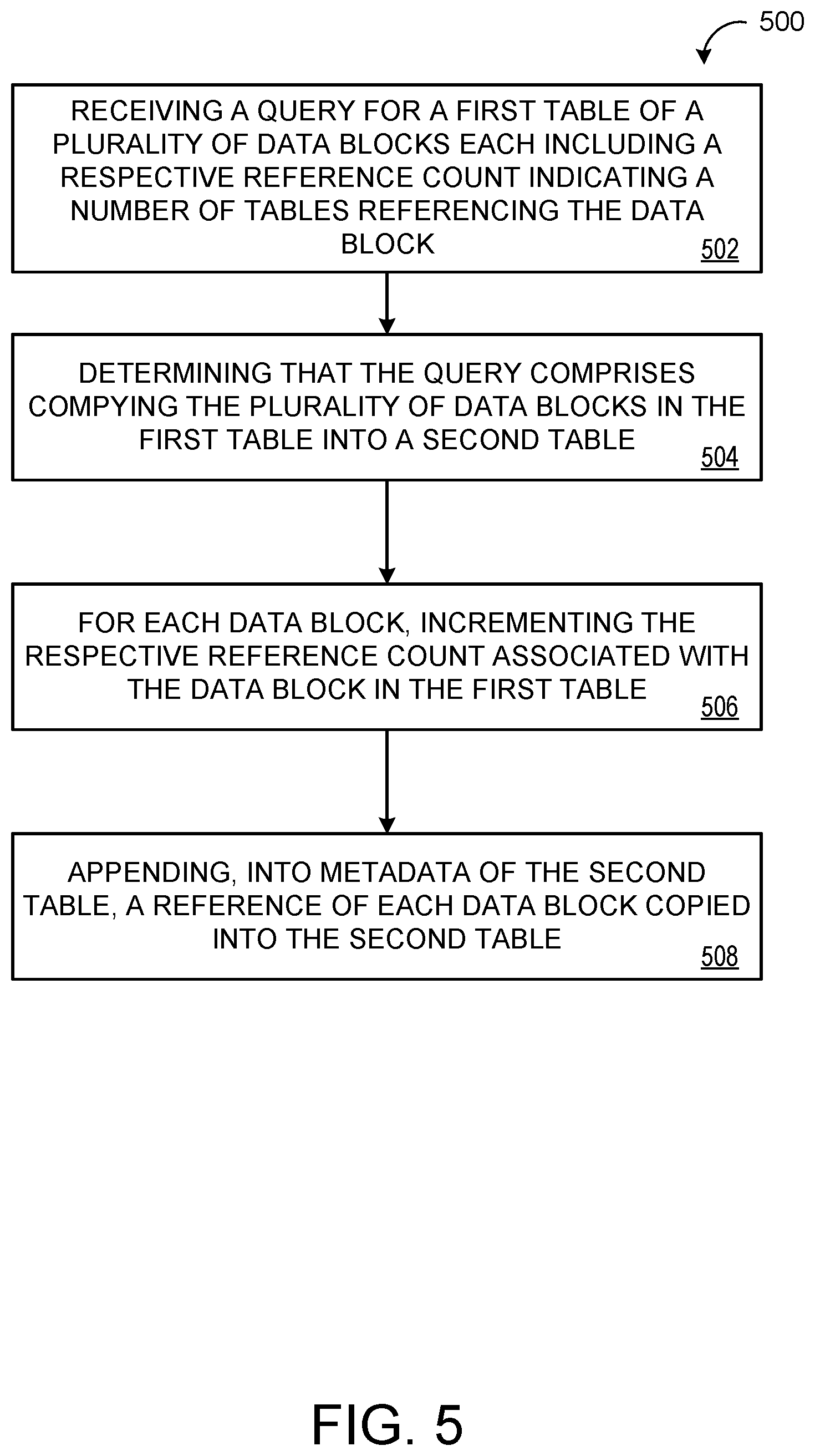 500

RECEIVING A QUERY FOR A FIRST TABLE OF A PLURALITY OF DATA BLOCKS EACH INCLUDING A RESPECTIVE REFERENCE COUNT INDICATING A NUMBER OF TABLES REFERENCING THE DATA BLOCK
502

DETERMINING THAT THE QUERY COMPRISES COMPYING THE PLURALITY OF DATA BLOCKS IN THE FIRST TABLE INTO A SECOND TABLE
504

FOR EACH DATA BLOCK, INCREMENTING THE RESPECTIVE REFERENCE COUNT ASSOCIATED WITH THE DATA BLOCK IN THE FIRST TABLE
506

APPENDING, INTO METADATA OF THE SECOND TABLE, A REFERENCE OF EACH DATA BLOCK COPIED INTO THE SECOND TABLE
508

FIG. 5